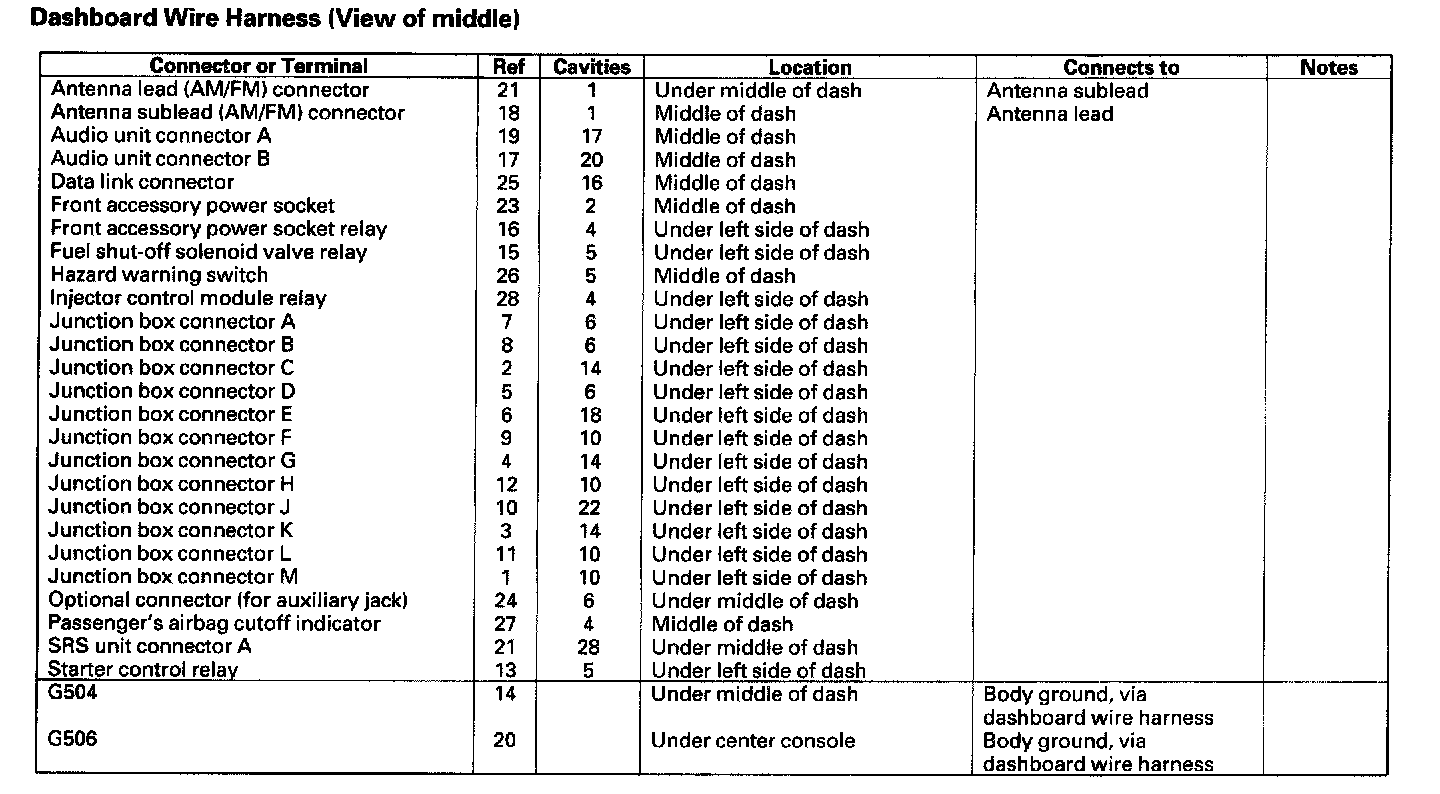 Dashboard Wire Harness (View of middle)

| Connector or Terminal | Ref | Cavities | Location | Connects to | Notes |
|---|---|---|---|---|---|
| Antenna lead (AM/FM) connector | 21 | 1 | Under middle of dash | Antenna sublead | |
| Antenna sublead (AM/FM) connector | 18 | 1 | Middle of dash | Antenna lead | |
| Audio unit connector A | 19 | 17 | Middle of dash | | |
| Audio unit connector B | 17 | 20 | Middle of dash | | |
| Data link connector | 25 | 16 | Middle of dash | | |
| Front accessory power socket | 23 | 2 | Middle of dash | | |
| Front accessory power socket relay | 16 | 4 | Under left side of dash | | |
| Fuel shut-off solenoid valve relay | 15 | 5 | Under left side of dash | | |
| Hazard warning switch | 26 | 5 | Middle of dash | | |
| Injector control module relay | 28 | 4 | Under left side of dash | | |
| Junction box connector A | 7 | 6 | Under left side of dash | | |
| Junction box connector B | 8 | 6 | Under left side of dash | | |
| Junction box connector C | 2 | 14 | Under left side of dash | | |
| Junction box connector D | 5 | 6 | Under left side of dash | | |
| Junction box connector E | 6 | 18 | Under left side of dash | | |
| Junction box connector F | 9 | 10 | Under left side of dash | | |
| Junction box connector G | 4 | 14 | Under left side of dash | | |
| Junction box connector H | 12 | 10 | Under left side of dash | | |
| Junction box connector J | 10 | 22 | Under left side of dash | | |
| Junction box connector K | 3 | 14 | Under left side of dash | | |
| Junction box connector L | 11 | 10 | Under left side of dash | | |
| Junction box connector M | 1 | 10 | Under left side of dash | | |
| Optional connector (for auxiliary jack) | 24 | 6 | Under middle of dash | | |
| Passenger's airbag cutoff indicator | 27 | 4 | Middle of dash | | |
| SRS unit connector A | 21 | 28 | Under middle of dash | | |
| Starter control relay | 13 | 5 | Under left side of dash | | |
| G504 | 14 | | Under middle of dash | Body ground, via dashboard wire harness | |
| G506 | 20 | | Under center console | Body ground, via dashboard wire harness | |